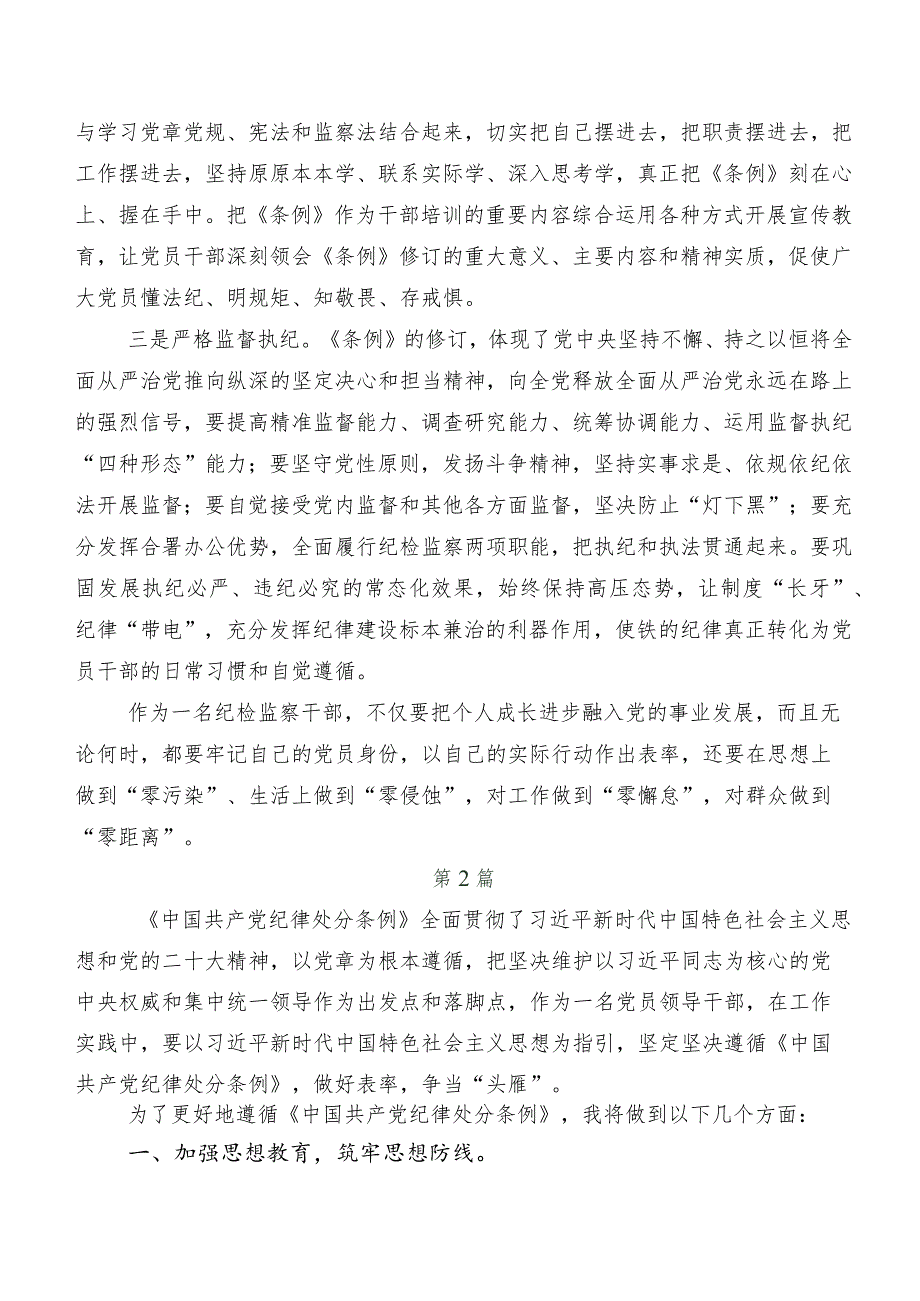 与学习党章党规、宪法和监察法结合起来，切实把自己摆进去，把职责摆进去，把工作摆进去，坚持原原本本学、联系实际学、深入思考学，真正把《条例》刻在心上、握在手中。把《条例》作为干部培训的重要内容综合运用各种方式开展宣传教育，让党员干部深刻领会《条例》修订的重大意义、主要内容和精神实质，促使广大党员懂法纪、明规矩、知敬畏、存戒惧。

三是严格监督执纪。《条例》的修订，体现了党中央坚持不懈、持之以恒将全面从严治党推向纵深的坚定决心和担当精神，向全党释放全面从严治党永远在路上的强烈信号，要提高精准监督能力、调查研究能力、统筹协调能力、运用监督执纪“四种形态”能力；要坚守党性原则，发扬斗争精神，坚持实事求是、依规依纪依法开展监督；要自觉接受党内监督和其他各方面监督，坚决防止“灯下黑”；要充分发挥合署办公优势，全面履行纪检监察两项职能，把执纪和执法贯通起来。要巩固发展执纪必严、违纪必究的常态化效果，始终保持高压态势，让制度“长牙”、纪律“带电”，充分发挥纪律建设标本兼治的利器作用，使铁的纪律真正转化为党员干部的日常习惯和自觉遵循。

作为一名纪检监察干部，不仅要把个人成长进步融入党的事业发展，而且无论何时，都要牢记自己的党员身份，以自己的实际行动作出表率，还要在思想上做到“零污染”、生活上做到“零侵蚀”，对工作做到“零懈怠”，对群众做到“零距离”。

第2篇

《中国共产党纪律处分条例》全面贯彻了习近平新时代中国特色社会主义思想和党的二十大精神，以党章为根本遵循，把坚决维护以习近平同志为核心的党中央权威和集中统一领导作为出发点和落脚点，作为一名党员领导干部，在工作实践中，要以习近平新时代中国特色社会主义思想为指引，坚定坚决遵循《中国共产党纪律处分条例》，做好表率，争当“头雁”。

为了更好地遵循《中国共产党纪律处分条例》，我将做到以下几个方面：

一、加强思想教育，筑牢思想防线。